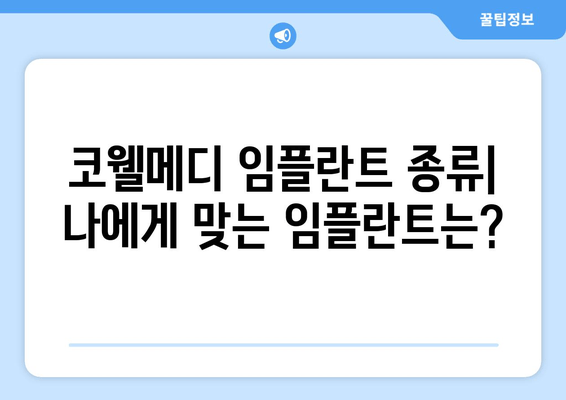 꿀팁정보

코웰메디 임플란트 종류| 나에게 맞는 임플란트는?